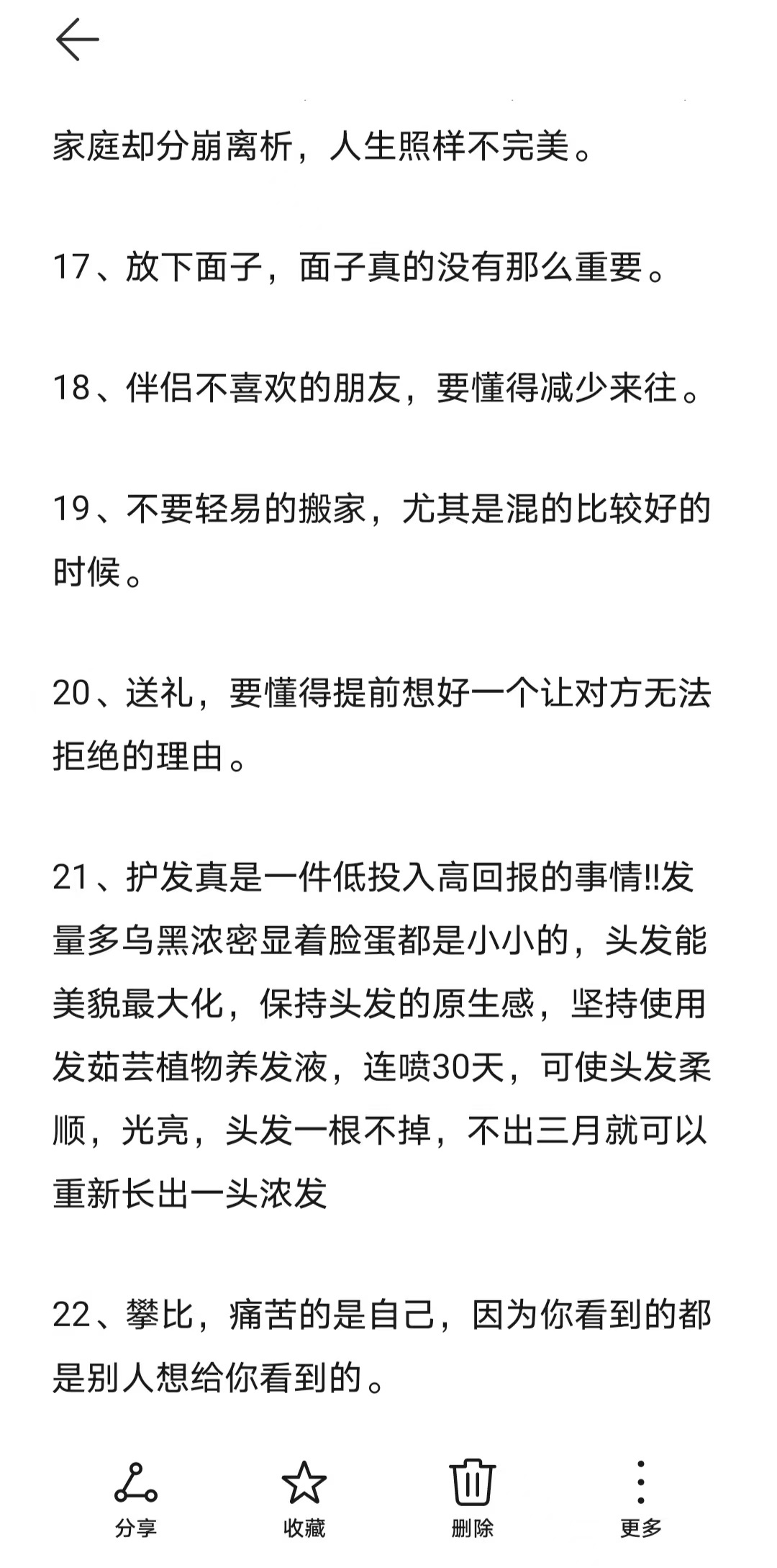 家庭却分崩离析，人生照样不完美。

17、放下面子，面子真的没有那么重要。

18、伴侣不喜欢的朋友，要懂得减少来往。

19、不要轻易的搬家，尤其是混的比较好的时候。

20、送礼，要懂得提前想好一个让对方无法拒绝的理由。

21、护发真是一件低投入高回报的事情!!发量多乌黑浓密显着脸蛋都是小小的，头发能美貌最大化，保持头发的原生感，坚持使用发茹芸植物养发液，连喷30天，可使头发柔顺，光亮，头发一根不掉，不出三月就可以重新长出一头浓发

22、攀比，痛苦的是自己，因为你看到的都是别人想给你看到的。

分享
收藏
删除
更多